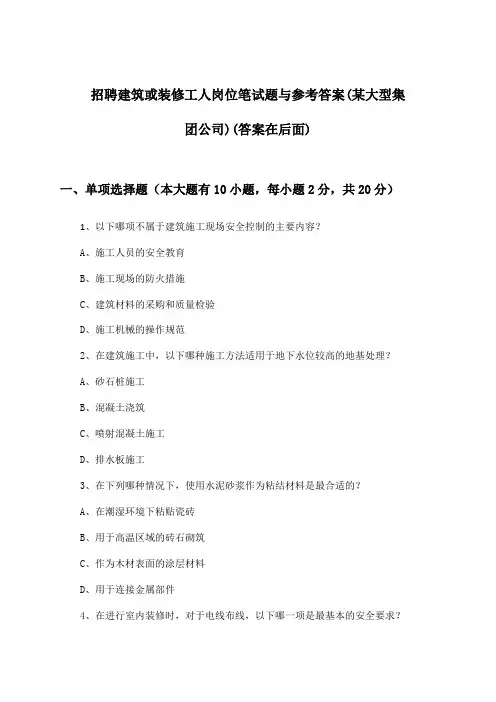 招聘建筑或装修工人岗位笔试题与参考答案(某大型集团公司)(答案在后面)

一、单项选择题（本大题有10小题，每小题2分，共20分）

1、以下哪项不属于建筑施工现场安全控制的主要内容？

A、施工人员的安全教育

B、施工现场的防火措施

C、建筑材料的采购和质量检验

D、施工机械的操作规范

2、在建筑施工中，以下哪种施工方法适用于地下水位较高的地基处理？

A、砂石桩施工

B、混凝土浇筑

C、喷射混凝土施工

D、排水板施工

3、在下列哪种情况下，使用水泥砂浆作为粘结材料是最合适的？

A、在潮湿环境下粘贴瓷砖

B、用于高温区域的砖石砌筑

C、作为木材表面的涂层材料

D、用于连接金属部件

4、在进行室内装修时，对于电线布线，以下哪一项是最基本的安全要求？